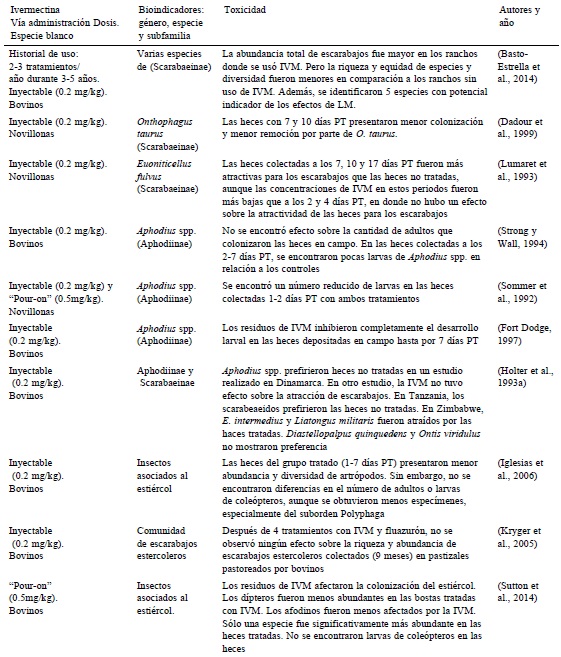 | Ivermectina Vía administración Dosis. Especie blanco | Bioindicadores: género, especie y subfamilia | Toxicidad | Autores y año |
|---|---|---|---|
| Historial de uso: 2-3 tratamientos/ año durante 3-5 años. Inyectable (0.2 mg/kg). Bovinos | Varias especies de (Scarabaeinae) | La abundancia total de escarabajos fue mayor en los ranchos donde se usó IVM. Pero la riqueza y equidad de especies y diversidad fueron menores en comparación a los ranchos sin uso de IVM. Además, se identificaron 5 especies con potencial indicador de los efectos de LM. | (Basto-Estrella et al., 2014) |
| Inyectable (0.2 mg/kg). Novillonas | Onthophagus taurus (Scarabaeinae) | Las heces con 7 y 10 días PT presentaron menor colonización y menor remoción por parte de O. taurus. | (Dadour et al., 1999) |
| Inyectable (0.2 mg/kg). Novillonas | Euoniticellus fulvus (Scarabaeinae) | Las heces colectadas a los 7, 10 y 17 días PT fueron más atractivas para los escarabajos que las heces no tratadas, aunque las concentraciones de IVM en estos periodos fueron más bajas que a los 2 y 4 días PT, en donde no hubo un efecto sobre la atractividad de las heces para los escarabajos | (Lumaret et al., 1993) |
| Inyectable (0.2 mg/kg). Bovinos | Aphodius spp. (Aphodiinae) | No se encontró efecto sobre la cantidad de adultos que colonizaron las heces en campo. En las heces colectadas a los 2-7 días PT, se encontraron pocas larvas de Aphodius spp. en relación a los controles | (Strong y Wall, 1994) |
| Inyectable (0.2 mg/kg) y "Pour-on" (0.5mg/kg). Novillonas | Aphodius spp. (Aphodiinae) | Se encontró un número reducido de larvas en las heces colectadas 1-2 días PT con ambos tratamientos | (Sommer et al., 1992) |
| Inyectable (0.2 mg/kg). Bovinos | Aphodius spp. (Aphodiinae) | Los residuos de IVM inhibieron completamente el desarrollo larval en las heces depositadas en campo hasta por 7 días PT | (Fort Dodge, 1997) |
| Inyectable (0.2 mg/kg). Bovinos | Aphodiinae y Scarabaeinae | Aphodius spp. prefirieron heces no tratadas en un estudio realizado en Dinamarca. En otro estudio, la IVM no tuvo efecto sobre la atracción de escarabajos. En Tanzania, los scarabeaeidos prefirieron las heces no tratadas. En Zimbabwe, E. intermedius y Liatongus militaris fueron atraídos por las haces tratadas. Diastellopalpus quinquedens y Ontis viridulus no mostraron preferencia | (Holter et al., 1993a) |
| Inyectable (0.2 mg/kg). Bovinos | Insectos asociados al estiércol | Las heces del grupo tratado (1-7 días PT) presentaron menor abundancia y diversidad de artrópodos. Sin embargo, no se encontraron diferencias en el número de adultos o larvas de coleópteros, aunque se obtuvieron menos especímenes, especialmente del suborden Polyphaga | (Iglesias et al., 2006) |
| Inyectable (0.2 mg/kg). Bovinos | Comunidad de escarabajos estercoleros | Después de 4 tratamientos con IVM y fluazurón, no se observó ningún efecto sobre la riqueza y abundancia de escarabajos estercoleros colectados (9 meses) en pastizales pastoreados por bovinos | (Kryger et al., 2005) |
| "Pour-on" (0.5mg/kg). Bovinos | Insectos asociados al estiércol. | Los residuos de IVM afectaron la colonización del estiércol. Los dípteros fueron menos abundantes en las bostas tratadas con IVM. Los afodinos fueron menos afectados por la IVM. Sólo una especie fue significativamente más abundante en las heces tratadas. No se encontraron larvas de coleópteros en las heces | (Sutton et al., 2014) |